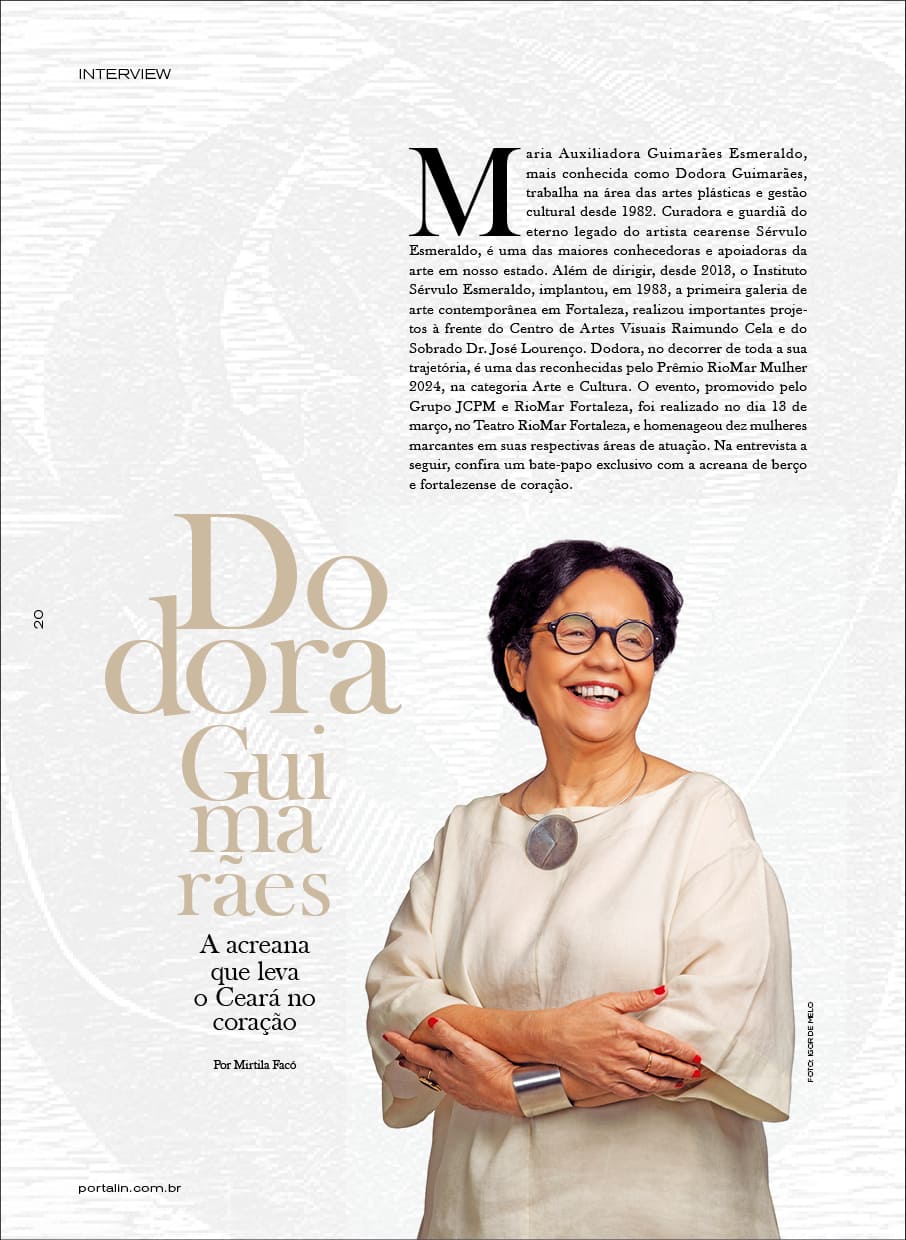 INTERVIEW

Maria Auxiliadora Guimarães Esmeraldo, mais conhecida como Dodora Guimarães, trabalha na área das artes plásticas e gestão cultural desde 1982. Curadora e guardiã do eterno legado do artista cearense Sérvulo Esmeraldo, é uma das maiores conhecedoras e apoiadoras da arte em nosso estado. Além de dirigir, desde 2013, o Instituto Sérvulo Esmeraldo, implantou, em 1988, a primeira galeria de arte contemporânea em Fortaleza, realizou importantes projetos à frente do Centro de Artes Visuais Raimundo Cela e do Sobrado Dr. José Lourenço. Dodora, no decorrer de toda a sua trajetória, é uma das reconhecidas pelo Prêmio RioMar Mulher 2024, na categoria Arte e Cultura. O evento, promovido pelo Grupo JCPM e RioMar Fortaleza, foi realizado no dia 13 de março, no Teatro RioMar Fortaleza, e homenageou dez mulheres marcantes em suas respectivas áreas de atuação. Na entrevista a seguir, confira um bate-papo exclusivo com a acreana de berço e fortalezense de coração.

20

Dodora Guimarães

A acreana que leva o Ceará no coração

Por Mirtila Facó

FOTO: IGOR DE MELO

portalin.com.br